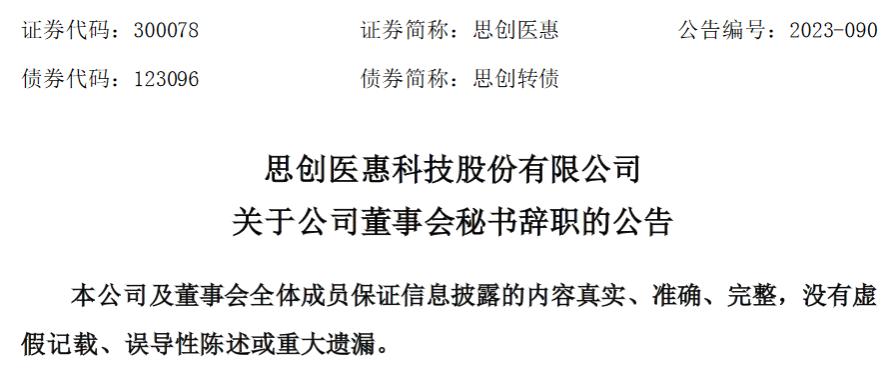 证券代码：300078　　证券简称：思创医惠　　公告编号：2023-090

债券代码：123096　　债券简称：思创转债

思创医惠科技股份有限公司
关于公司董事会秘书辞职的公告

本公司及董事会全体成员保证信息披露的内容真实、准确、完整，没有虚假记载、误导性陈述或重大遗漏。